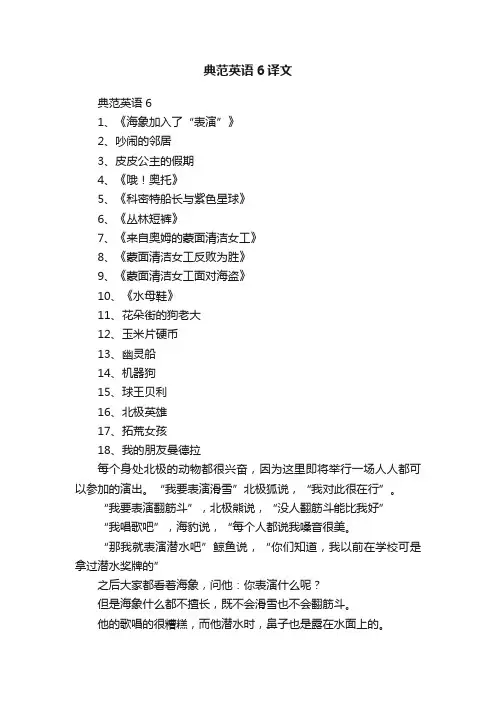 典范英语 6 译文

典范英语 6

1、《海象加入了“表演”》

2、吵闹的邻居

3、皮皮公主的假期

4、《哦！奥托》

5、《科密特船长与紫色星球》

6、《丛林短裤》

7、《来自奥姆的蒙面清洁女工》

8、《蒙面清洁女工反败为胜》

9、《蒙面清洁女工面对海盗》

10、《水母鞋》

11、花朵街的狗老大

12、玉米片硬币

13、幽灵船

14、机器狗

15、球王贝利

16、北极英雄

17、拓荒女孩

18、我的朋友曼德拉

每个身处北极的动物都很兴奋，因为这里即将举行一场人人都可以参加的演出。“我要表演滑雪”北极狐说，“我对此很在行”。

“我要表演翻筋斗”，北极熊说，“没人翻筋斗能比我好”

“我唱歌吧”，海豹说，“每个人都说我嗓音很美。

“那我就表演潜水吧”鲸鱼说，“你们知道，我以前在学校可是拿过潜水奖牌的”

之后大家都看着海象，问他：你表演什么呢？

但是海象什么都不擅长，既不会滑雪也不会翻筋斗。

他的歌唱的很糟糕，而他潜水时，鼻子也是露在水面上的。